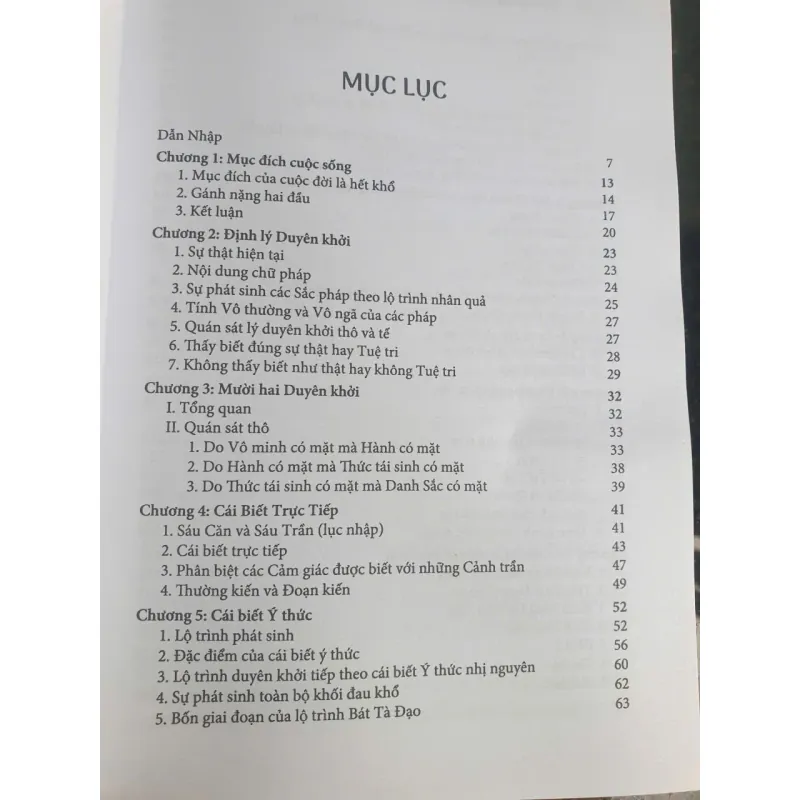 MỤC LỤC

Dẫn Nhập
Chương 1: Mục đích cuộc sống 7
1. Mục đích của cuộc đời là hết khổ 13
2. Gánh nặng hai đầu 14
3. Kết luận 17
Chương 2: Định lý Duyên khởi 20
1. Sự thật hiện tại 23
2. Nội dung chữ pháp 23
3. Sự phát sinh các Sắc pháp theo lộ trình nhân quả 24
4. Tính Vô thường và Vô ngã của các pháp 25
5. Quán sát lý duyên khởi thô và tế 27
6. Thấy biết đúng sự thật hay Tuệ tri 27
7. Không thấy biết như thật hay không Tuệ tri 28
29
Chương 3: Mười hai Duyên khởi 32
I. Tổng quan 32
II. Quán sát thô 33
1. Do Vô minh có mặt mà Hành có mặt 33
2. Do Hành có mặt mà Thức tái sinh có mặt 38
3. Do Thức tái sinh có mặt mà Danh Sắc có mặt 39
Chương 4: Cái Biết Trực Tiếp 41
1. Sáu Căn và Sáu Trần (lục nhập) 41
2. Cái biết trực tiếp 43
3. Phân biệt các Cảm giác được biết với những Cảnh trần 47
4. Thường kiến và Đoạn kiến 49
Chương 5: Cái biết Ý thức 52
1. Lộ trình phát sinh 52
2. Đặc điểm của cái biết ý thức 56
3. Lộ trình duyên khởi tiếp theo cái biết Ý thức nhị nguyên 60
4. Sự phát sinh toàn bộ khối đau khổ 62
5. Bốn giai đoạn của lộ trình Bát Tà Đạo 63